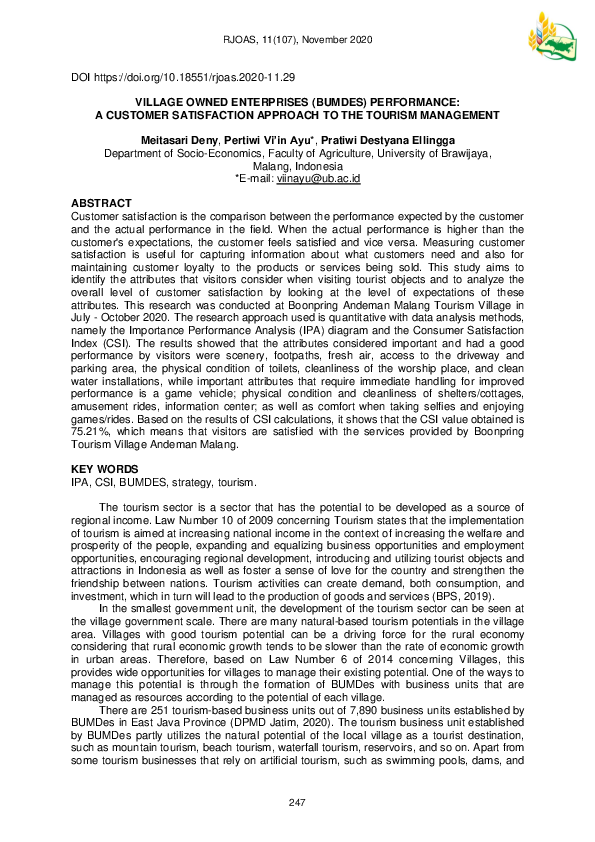 RJOAS, 11(107), November 2020

DOI https://doi.org/10.18551/rjoas.2020-11.29

VILLAGE OWNED ENTERPRISES (BUMDES) PERFORMANCE: A CUSTOMER SATISFACTION APPROACH TO THE TOURISM MANAGEMENT

Meitasari Deny, Pertiwi Vi'in Ayu*, Pratiwi Destyana Ellingga
Department of Socio-Economics, Faculty of Agriculture, University of Brawijaya, Malang, Indonesia
*E-mail: viinayu@ub.ac.id

ABSTRACT
Customer satisfaction is the comparison between the performance expected by the customer and the actual performance in the field. When the actual performance is higher than the customer's expectations, the customer feels satisfied and vice versa. Measuring customer satisfaction is useful for capturing information about what customers need and also for maintaining customer loyalty to the products or services being sold. This study aims to identify the attributes that visitors consider when visiting tourist objects and to analyze the overall level of customer satisfaction by looking at the level of expectations of these attributes. This research was conducted at Boonpring Andeman Malang Tourism Village in July - October 2020. The research approach used is quantitative with data analysis methods, namely the Importance Performance Analysis (IPA) diagram and the Consumer Satisfaction Index (CSI). The results showed that the attributes considered important and had a good performance by visitors were scenery, footpaths, fresh air, access to the driveway and parking area, the physical condition of toilets, cleanliness of the worship place, and clean water installations, while important attributes that require immediate handling for improved performance is a game vehicle; physical condition and cleanliness of shelters/cottages, amusement rides, information center; as well as comfort when taking selfies and enjoying games/rides. Based on the results of CSI calculations, it shows that the CSI value obtained is 75.21%, which means that visitors are satisfied with the services provided by Boonpring Tourism Village Andeman Malang.

KEY WORDS
IPA, CSI, BUMDES, strategy, tourism.

The tourism sector is a sector that has the potential to be developed as a source of regional income. Law Number 10 of 2009 concerning Tourism states that the implementation of tourism is aimed at increasing national income in the context of increasing the welfare and prosperity of the people, expanding and equalizing business opportunities and employment opportunities, encouraging regional development, introducing and utilizing tourist objects and attractions in Indonesia as well as foster a sense of love for the country and strengthen the friendship between nations. Tourism activities can create demand, both consumption, and investment, which in turn will lead to the production of goods and services (BPS, 2019).

In the smallest government unit, the development of the tourism sector can be seen at the village government scale. There are many natural-based tourism potentials in the village area. Villages with good tourism potential can be a driving force for the rural economy considering that rural economic growth tends to be slower than the rate of economic growth in urban areas. Therefore, based on Law Number 6 of 2014 concerning Villages, this provides wide opportunities for villages to manage their existing potential. One of the ways to manage this potential is through the formation of BUMDes with business units that are managed as resources according to the potential of each village.

There are 251 tourism-based business units out of 7,890 business units established by BUMDes in East Java Province (DPMD Jatim, 2020). The tourism business unit established by BUMDes partly utilizes the natural potential of the local village as a tourist destination, such as mountain tourism, beach tourism, waterfall tourism, reservoirs, and so on. Apart from some tourism businesses that rely on artificial tourism, such as swimming pools, dams, and

247